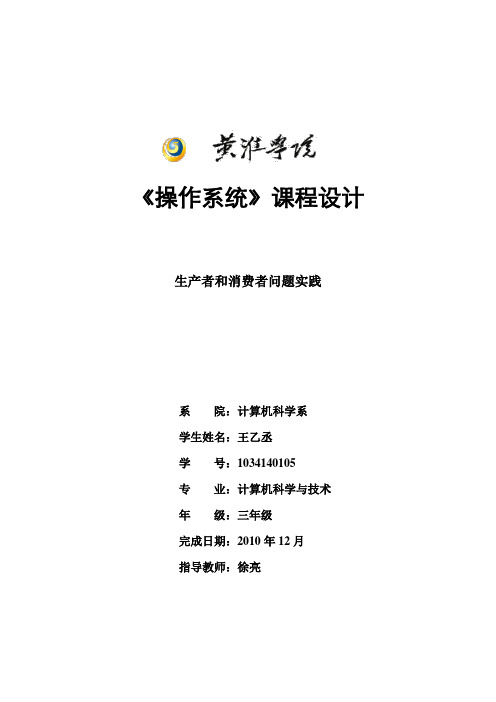 黄淮学院

《操作系统》课程设计

生产者和消费者问题实践

系　　院：计算机科学系

学生姓名：王乙丞

学　　号：1034140105

专　　业：计算机科学与技术

年　　级：三年级

完成日期：2010 年 12 月

指导教师：徐亮